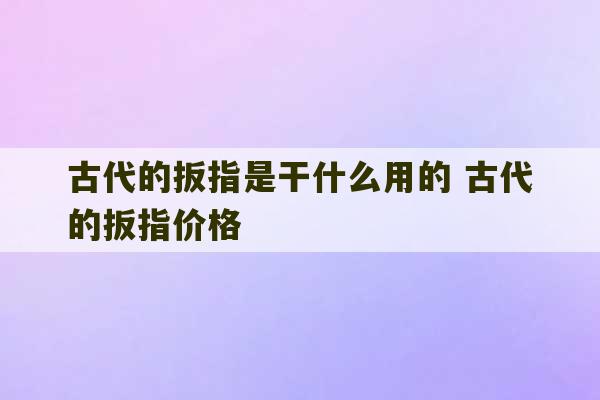 古代的扳指是干什么用的 古代的扳指价格